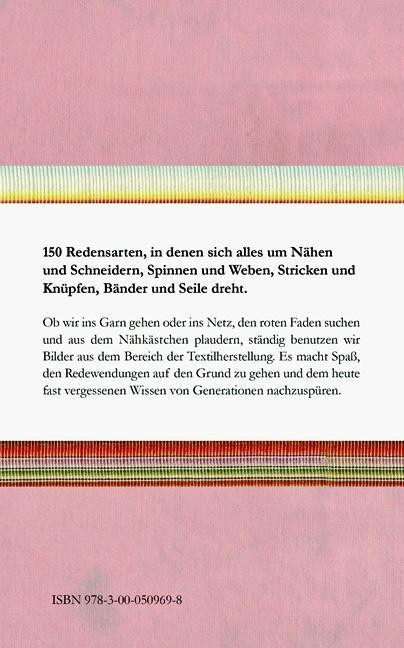 150 Redensarten, in denen sich alles um Nähen und Schneidern, Spinnen und Weben, Stricken und Knüpfen, Bänder und Seile dreht.

Ob wir ins Garn gehen oder ins Netz, den roten Faden suchen und aus dem Nähkästchen plaudern, ständig benutzen wir Bilder aus dem Bereich der Textilherstellung. Es macht Spaß, den Redewendungen auf den Grund zu gehen und dem heute fast vergessenen Wissen von Generationen nachzuspüren.

ISBN 978-3-00-050969-8